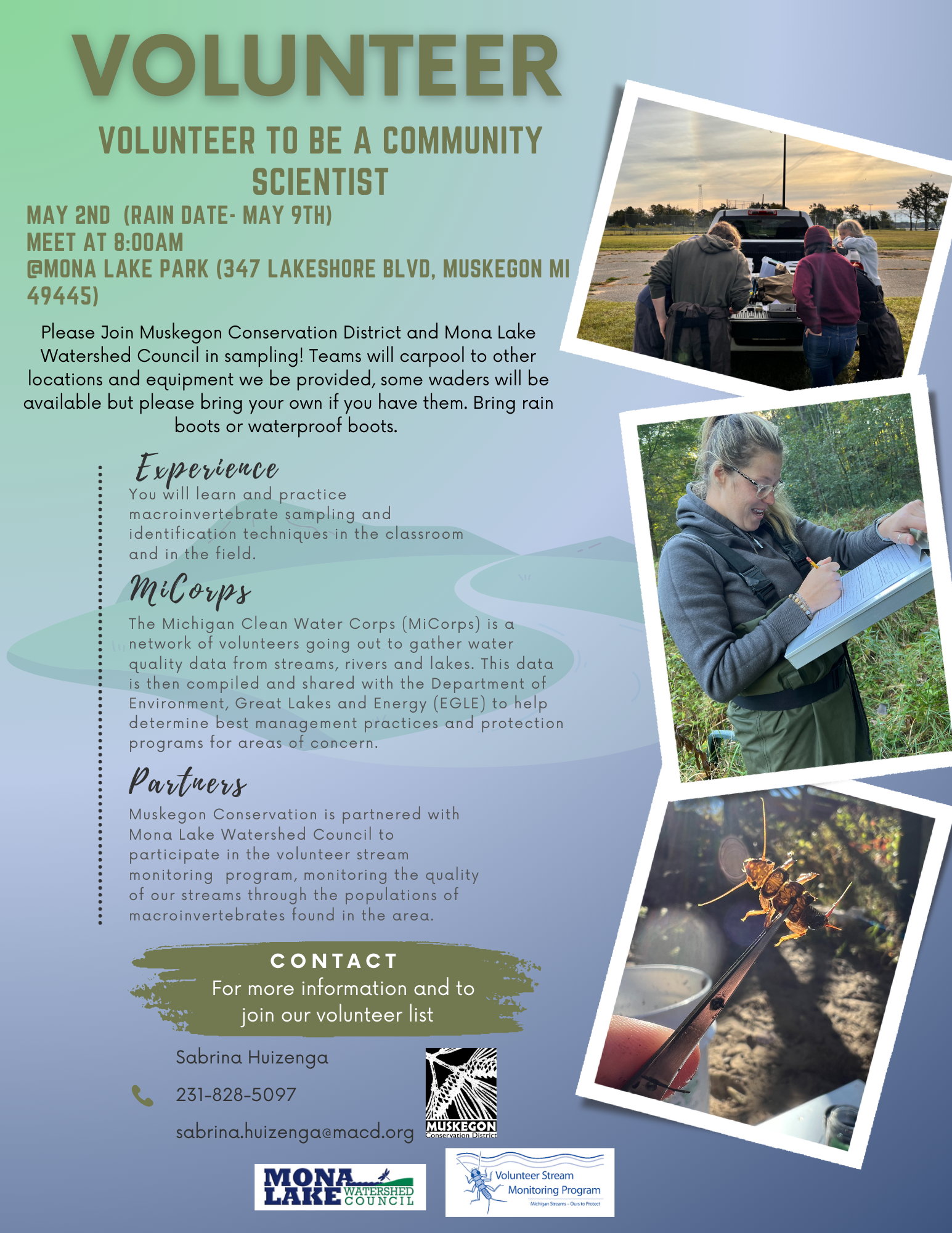 VOLUNTEER

VOLUNTEER TO BE A COMMUNITY SCIENTIST

MAY 2ND (RAIN DATE- MAY 9TH)
MEET AT 8:00AM
@MONA LAKE PARK (347 LAKESHORE BLVD, MUSKEGON MI 49445)

Please Join Muskegon Conservation District and Mona Lake Watershed Council in sampling! Teams will carpool to other locations and equipment we be provided, some waders will be available but please bring your own if you have them. Bring rain boots or waterproof boots.

Experience

You will learn and practice macroinvertebrate sampling and identification techniques in the classroom and in the field.

MiCorps

The Michigan Clean Water Corps (MiCorps) is a network of volunteers going out to gather water quality data from streams, rivers and lakes. This data is then compiled and shared with the Department of Environment, Great Lakes and Energy (EGLE) to help determine best management practices and protection programs for areas of concern.

Partners

Muskegon Conservation is partnered with Mona Lake Watershed Council to participate in the volunteer stream monitoring program, monitoring the quality of our streams through the populations of macroinvertebrates found in the area.

CONTACT
For more information and to join our volunteer list

Sabrina Huizenga
231-828-5097
sabrina.huizenga@macd.org

MUSKEGON
Conservation District

MONA LAKE WATERSHED COUNCIL

Volunteer Stream Monitoring Program
Michigan Streams - Ours to Protect